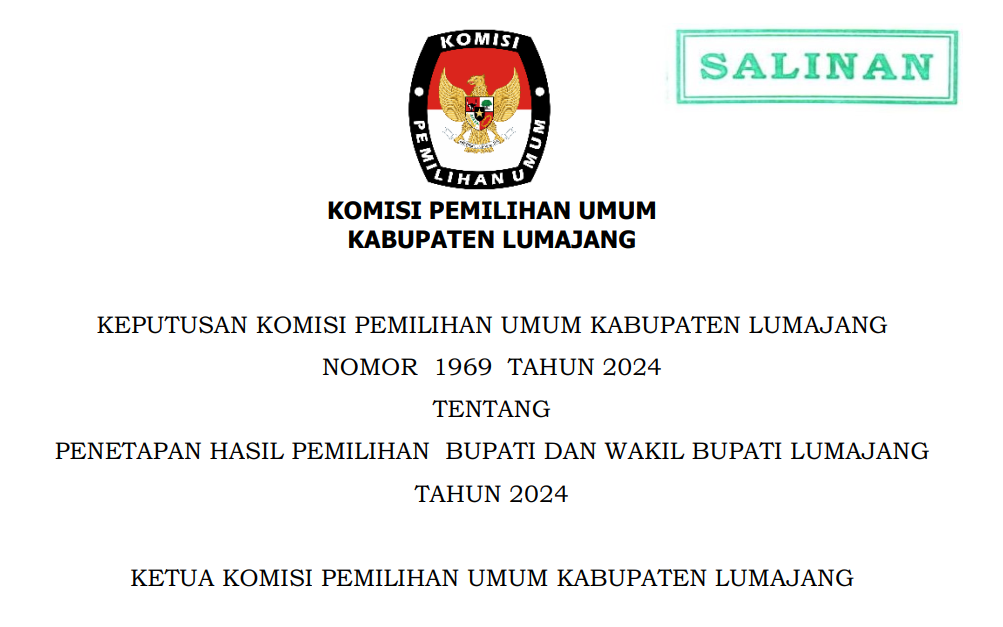 KOMISI
PEMILIHAN UMUM

SALINAN

KOMISI PEMILIHAN UMUM
KABUPATEN LUMAJANG

KEPUTUSAN KOMISI PEMILIHAN UMUM KABUPATEN LUMAJANG
NOMOR 1969 TAHUN 2024
TENTANG
PENETAPAN HASIL PEMILIHAN BUPATI DAN WAKIL BUPATI LUMAJANG
TAHUN 2024

KETUA KOMISI PEMILIHAN UMUM KABUPATEN LUMAJANG